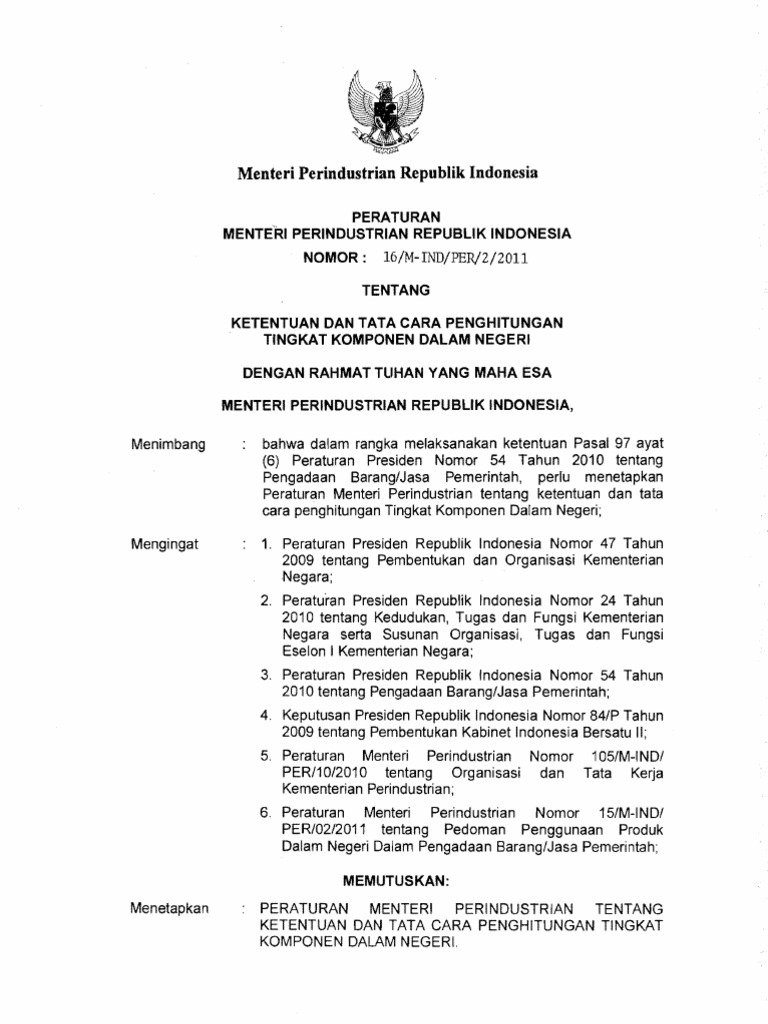 Menteri Perindustrian Republik Indonesia

PERATURAN
MENTERI PERINDUSTRIAN REPUBLIK INDONESIA
NOMOR : 16/M-IND/PER/2/2011

TENTANG

KETENTUAN DAN TATA CARA PENGHITUNGAN
TINGKAT KOMPONEN DALAM NEGERI

DENGAN RAHMAT TUHAN YANG MAHA ESA

MENTERI PERINDUSTRIAN REPUBLIK INDONESIA,

Menimbang : bahwa dalam rangka melaksanakan ketentuan Pasal 97 ayat (6) Peraturan Presiden Nomor 54 Tahun 2010 tentang Pengadaan Barang/Jasa Pemerintah, perlu menetapkan Peraturan Menteri Perindustrian tentang ketentuan dan tata cara penghitungan Tingkat Komponen Dalam Negeri;

Mengingat : 1. Peraturan Presiden Republik Indonesia Nomor 47 Tahun 2009 tentang Pembentukan dan Organisasi Kementerian Negara;

2. Peraturan Presiden Republik Indonesia Nomor 24 Tahun 2010 tentang Kedudukan, Tugas dan Fungsi Kementerian Negara serta Susunan Organisasi, Tugas dan Fungsi Eselon I Kementerian Negara;

3. Peraturan Presiden Republik Indonesia Nomor 54 Tahun 2010 tentang Pengadaan Barang/Jasa Pemerintah;

4. Keputusan Presiden Republik Indonesia Nomor 84/P Tahun 2009 tentang Pembentukan Kabinet Indonesia Bersatu II;

5. Peraturan Menteri Perindustrian Nomor 105/M-IND/PER/10/2010 tentang Organisasi dan Tata Kerja Kementerian Perindustrian;

6. Peraturan Menteri Perindustrian Nomor 15/M-IND/PER/02/2011 tentang Pedoman Penggunaan Produk Dalam Negeri Dalam Pengadaan Barang/Jasa Pemerintah;

MEMUTUSKAN:

Menetapkan : PERATURAN MENTERI PERINDUSTRIAN TENTANG KETENTUAN DAN TATA CARA PENGHITUNGAN TINGKAT KOMPONEN DALAM NEGERI.